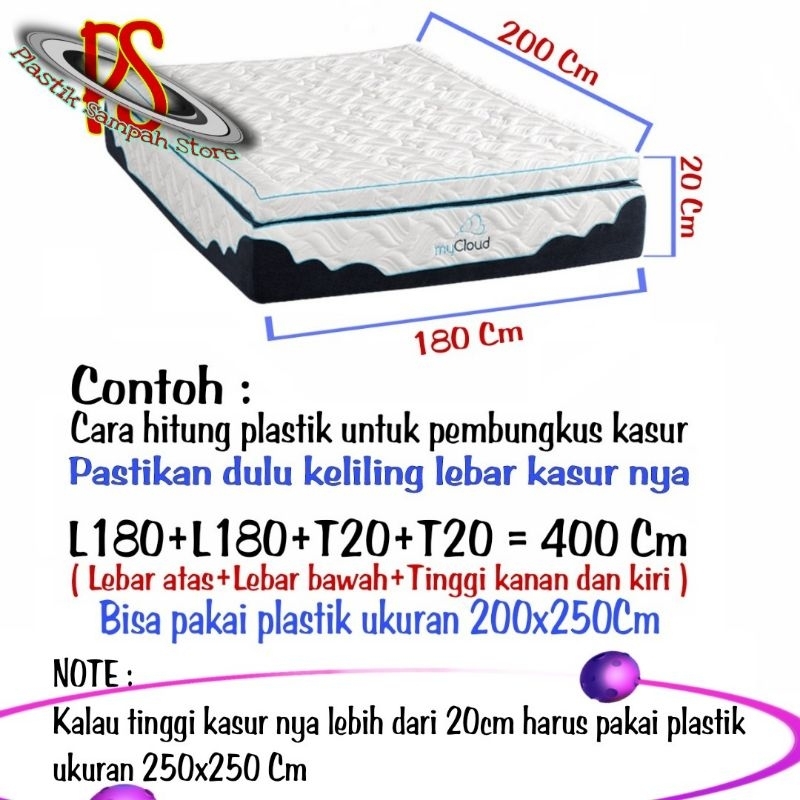 PS
Plastik Sampah Store

200 Cm

20 Cm

myCloud

180 Cm

Contoh :
Cara hitung plastik untuk pembungkus kasur
Pastikan dulu keliling lebar kasur nya

L180+L180+T20+T20 = 400 Cm
( Lebar atas+Lebar bawah+Tinggi kanan dan kiri )
Bisa pakai plastik ukuran 200x250Cm

NOTE :
Kalau tinggi kasur nya lebih dari 20cm harus pakai plastik ukuran 250x250 Cm